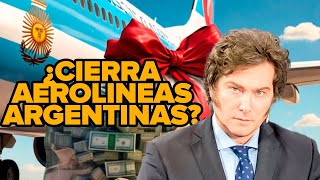 ¿CIERRA AEROLINEAS ARGENTINAS?